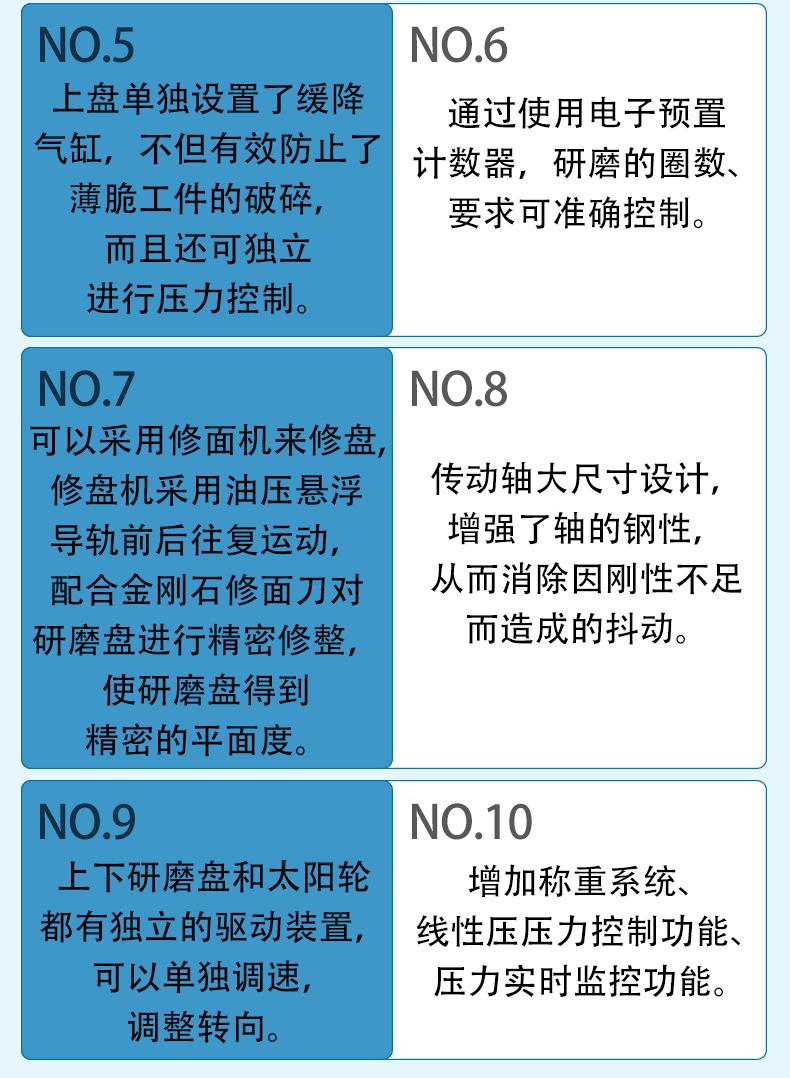 NO.5
上盘单独设置了缓降气缸，不但有效防止了薄脆工件的破碎，而且还可独立进行压力控制。

NO.6
通过使用电子预置计数器，研磨的圈数、要求可准确控制。

NO.7
可以采用修面机来修盘，修盘机采用油压悬浮导轨前后往复运动，配合金刚石修面刀对研磨盘进行精密修整，使研磨盘得到精密的平面度。

NO.8
传动轴大尺寸设计，增强了轴的钢性，从而消除因刚性不足而造成的抖动。

NO.9
上下研磨盘和太阳轮都有独立的驱动装置，可以单独调速，调整转向。

NO.10
增加称重系统、线性压压力控制功能、压力实时监控功能。